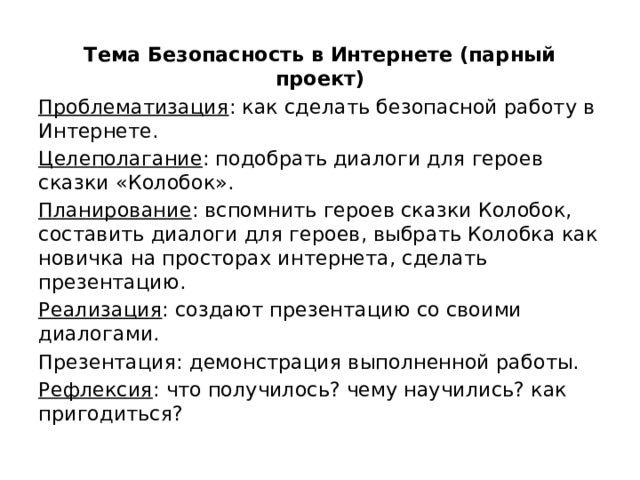 Тема Безопасность в Интернете (парный проект)

Проблематизация: как сделать безопасной работу в Интернете.

Целеполагание: подобрать диалоги для героев сказки «Колобок».

Планирование: вспомнить героев сказки Колобок, составить диалоги для героев, выбрать Колобка как новичка на просторах интернета, сделать презентацию.

Реализация: создают презентацию со своими диалогами.

Презентация: демонстрация выполненной работы.

Рефлексия: что получилось? чему научились? как пригодиться?